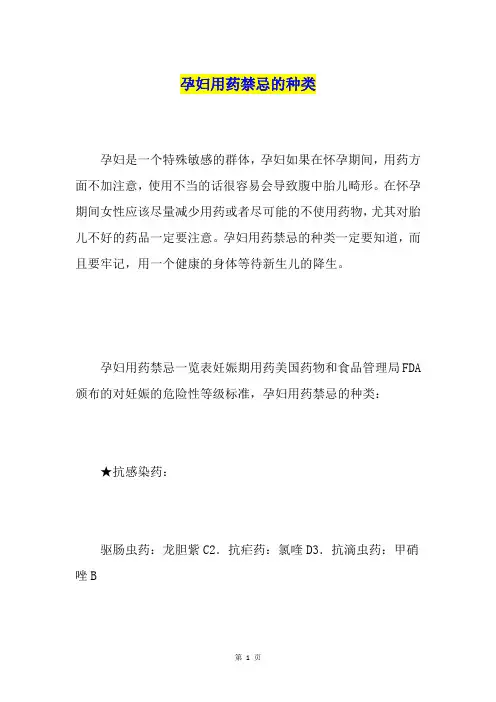 孕妇用药禁忌的种类

孕妇是一个特殊敏感的群体，孕妇如果在怀孕期间，用药方面不加注意，使用不当的话很容易会导致腹中胎儿畸形。在怀孕期间女性应该尽量减少用药或者尽可能的不使用药物，尤其对胎儿不好的药品一定要注意。孕妇用药禁忌的种类一定要知道，而且要牢记，用一个健康的身体等待新生儿的降生。

孕妇用药禁忌一览表妊娠期用药美国药物和食品管理局FDA颁布的对妊娠的危险性等级标准，孕妇用药禁忌的种类：

★抗感染药：

驱肠虫药：龙胆紫C2．抗疟药：氯喹D3．抗滴虫药：甲硝唑B

第 1 页